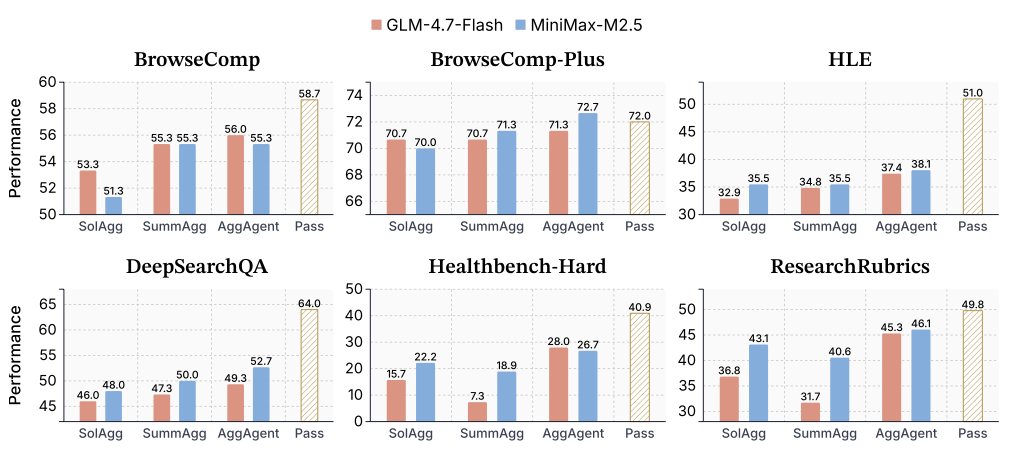 GLM-4.7-Flash MiniMax-M2.5

BrowseComp

Performance

60
58
56
54
52
50

53.3 51.3 55.3 55.3 56.0 55.3 58.7

SolAgg SummAgg AggAgent Pass

BrowseComp-Plus

74
72
70
68
66

70.7 70.0 70.7 71.3 71.3 72.7 72.0

SolAgg SummAgg AggAgent Pass

HLE

50
45
40
35
30

32.9 35.5 34.8 35.5 37.4 38.1 51.0

SolAgg SummAgg AggAgent Pass

DeepSearchQA

Performance

65
60
55
50
45

46.0 48.0 47.3 50.0 49.3 52.7 64.0

SolAgg SummAgg AggAgent Pass

Healthbench-Hard

50
40
30
20
10
0

15.7 22.2 7.3 18.9 28.0 26.7 40.9

SolAgg SummAgg AggAgent Pass

ResearchRubrics

50
45
40
35
30

36.8 43.1 31.7 40.6 45.3 46.1 49.8

SolAgg SummAgg AggAgent Pass